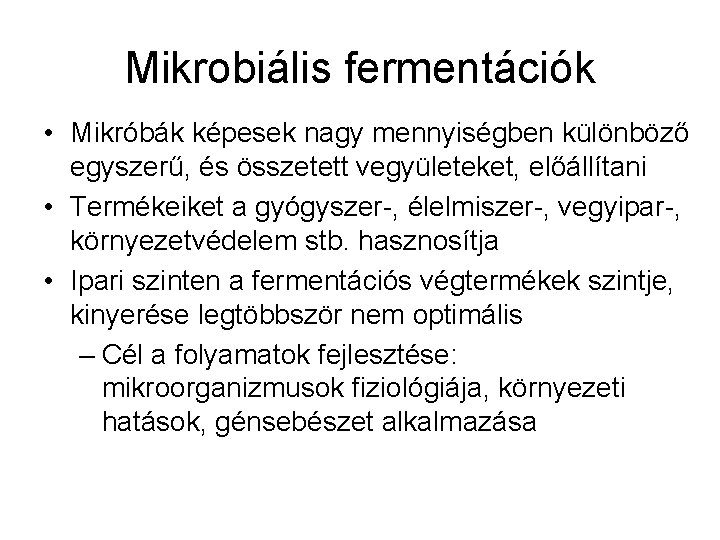 Mikrobiális fermentációk

• Mikróbák képesek nagy mennyiségben különböző egyszerű, és összetett vegyületeket, előállítani

• Termékeiket a gyógyszer-, élelmiszer-, vegyipar-, környezetvédelem stb. hasznosítja

• Ipari szinten a fermentációs végtermékek szintje, kinyerése legtöbbször nem optimális

– Cél a folyamatok fejlesztése: mikroorganizmusok fiziológiája, környezeti hatások, génsebészet alkalmazása